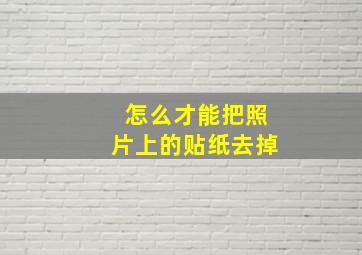 怎么才能把照片上的贴纸去掉